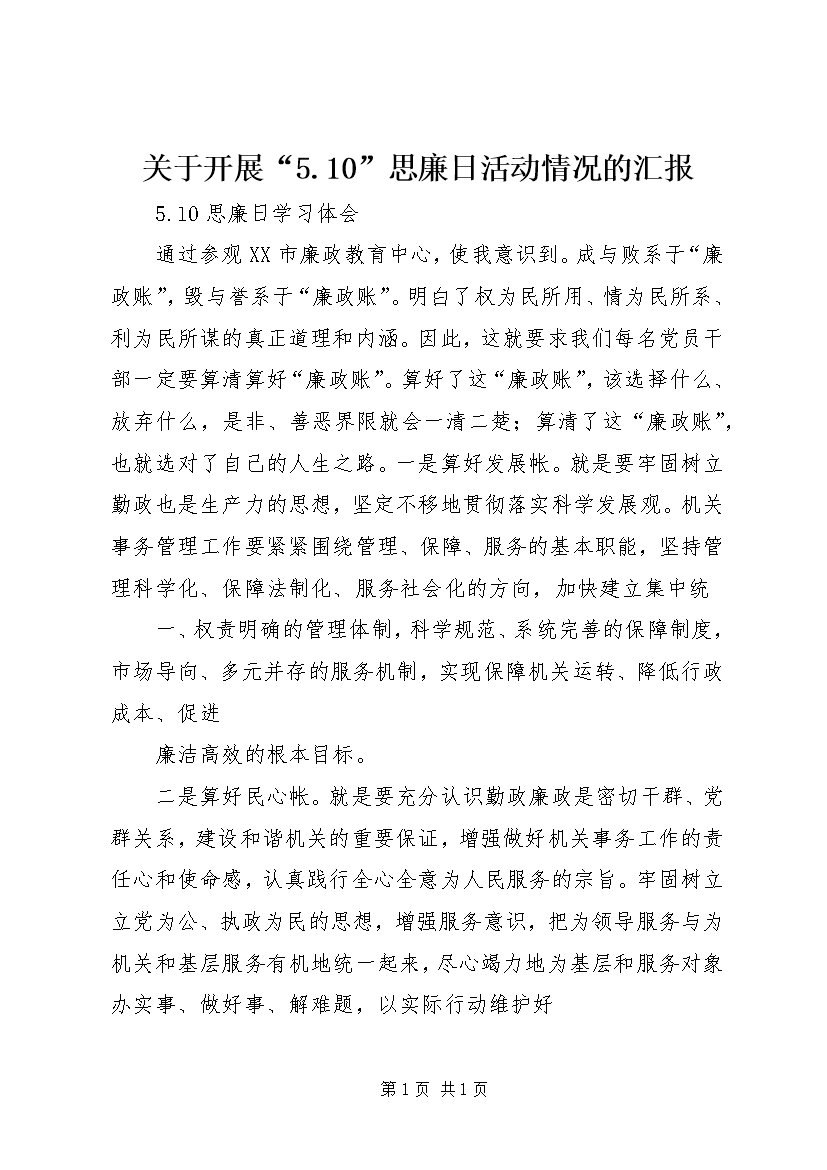 关于开展“5.10”思廉日活动情况的汇报

5.10思廉日学习体会

通过参观XX市廉政教育中心，使我意识到。成与败系于“廉政账”，毁与誉系于“廉政账”。明白了权为民所用、情为民所系、利为民所谋的真正道理和内涵。因此，这就要求我们每名党员干部一定要算清算好“廉政账”。算好了这“廉政账”，该选择什么、放弃什么，是非、善恶界限就会一清二楚；算清了这“廉政账”，也就选对了自己的人生之路。一是算好发展帐。就是要牢固树立勤政也是生产力的思想，坚定不移地贯彻落实科学发展观。机关事务管理工作要紧紧围绕管理、保障、服务的基本职能，坚持管理科学化、保障法制化、服务社会化的方向，加快建立集中统

一、权责明确的管理体制，科学规范、系统完善的保障制度，市场导向、多元并存的服务机制，实现保障机关运转、降低行政成本、促进

廉洁高效的根本目标。

二是算好民心帐。就是要充分认识勤政廉政是密切干群、党群关系，建设和谐机关的重要保证，增强做好机关事务工作的责任心和使命感，认真践行全心全意为人民服务的宗旨。牢固树立立党为公、执政为民的思想，增强服务意识，把为领导服务与为机关和基层服务有机地统一起来，尽心竭力地为基层和服务对象办实事、做好事、解难题，以实际行动维护好

第1页 共1页